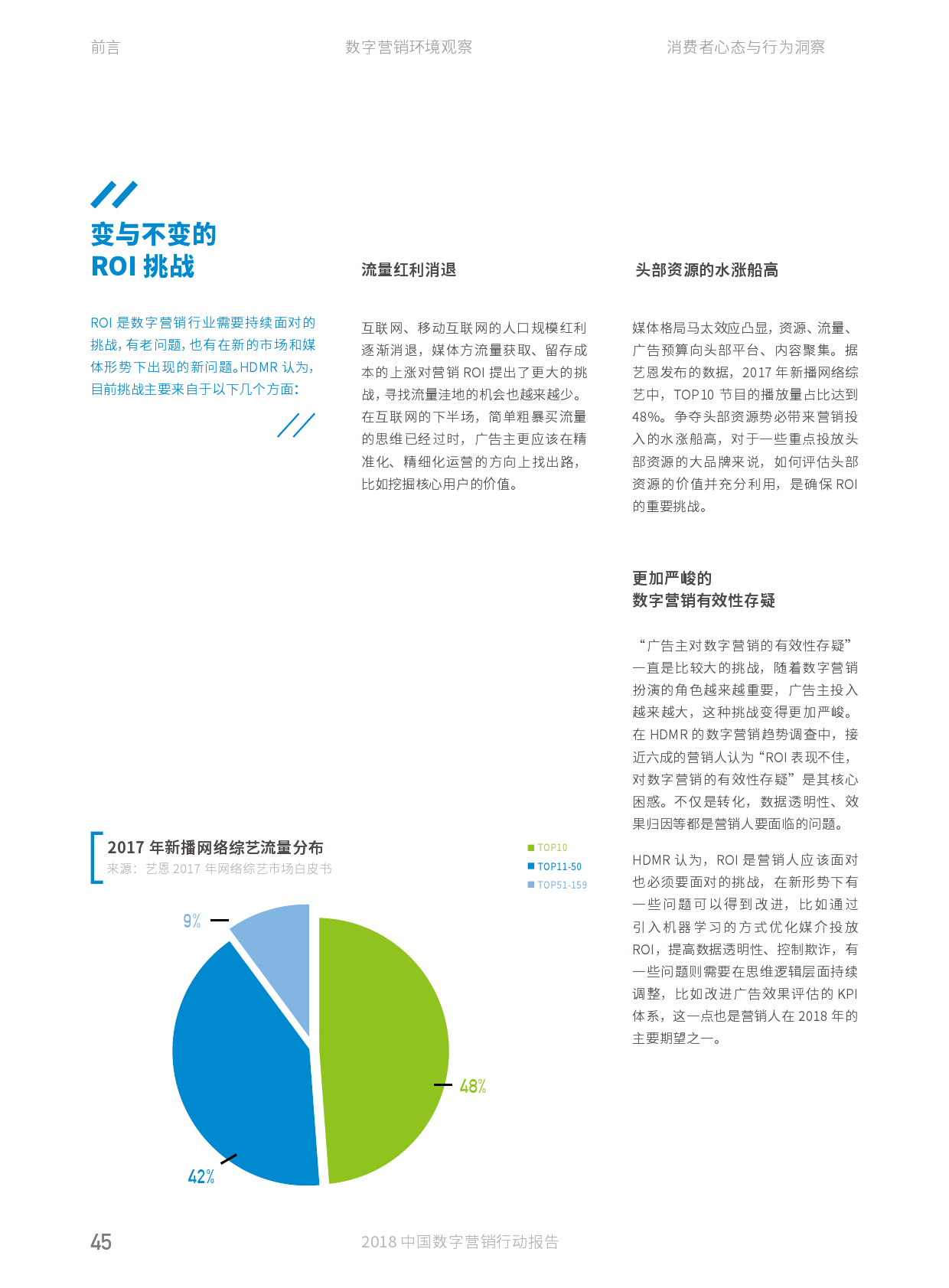 前言　　数字营销环境观察　　消费者心态与行为洞察

变与不变的
ROI 挑战

ROI 是数字营销行业需要持续面对的挑战，有老问题，也有在新的市场和媒体形势下出现的新问题。HDMR 认为，目前挑战主要来自于以下几个方面：

流量红利消退

互联网、移动互联网的人口规模红利逐渐消退，媒体方流量获取、留存成本的上涨对营销 ROI 提出了更大的挑战，寻找流量洼地的机会也越来越少。在互联网的下半场，简单粗暴买流量的思维已经过时，广告主更应该在精准化、精细化运营的方向上找出路，比如挖掘核心用户的价值。

头部资源的水涨船高

媒体格局马太效应凸显，资源、流量、广告预算向头部平台、内容聚集。据艺恩发布的数据，2017 年新播网络综艺中，TOP10 节目的播放量占比达到 48%。争夺头部资源势必带来营销投入的水涨船高，对于一些重点投放头部资源的大品牌来说，如何评估头部资源的价值并充分利用，是确保 ROI 的重要挑战。

更加严峻的
数字营销有效性存疑

“广告主对数字营销的有效性存疑”一直是比较大的挑战，随着数字营销扮演的角色越来越重要，广告主投入越来越大，这种挑战变得更加严峻。在 HDMR 的数字营销趋势调查中，接近六成的营销人认为“ROI 表现不佳，对数字营销的有效性存疑”是其核心困惑。不仅是转化，数据透明性、效果归因等都是营销人要面临的问题。

HDMR 认为，ROI 是营销人应该面对也必须要面对的挑战，在新形势下有一些问题可以得到改进，比如通过引入机器学习的方式优化媒介投放 ROI，提高数据透明性、控制欺诈，有一些问题则需要在思维逻辑层面持续调整，比如改进广告效果评估的 KPI 体系，这一点也是营销人在 2018 年的主要期望之一。

2017 年新播网络综艺流量分布
来源：艺恩 2017 年网络综艺市场白皮书

TOP10
TOP11-50
TOP51-159

9%
48%
42%

45　　2018 中国数字营销行动报告